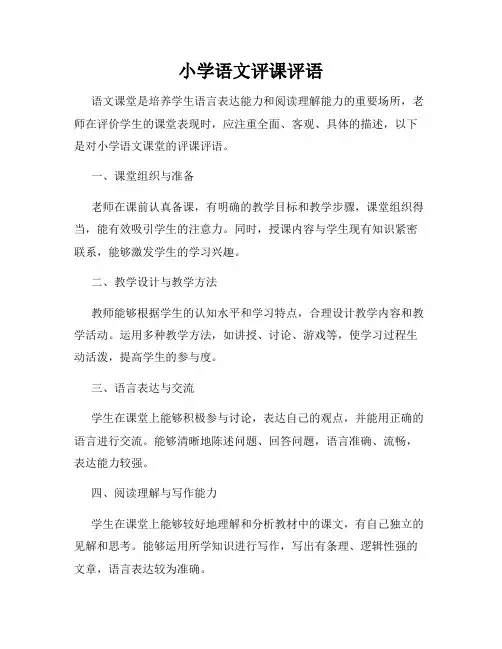 小学语文评课评语

语文课堂是培养学生语言表达能力和阅读理解能力的重要场所，老师在评价学生的课堂表现时，应注重全面、客观、具体的描述，以下是对小学语文课堂的评课评语。

一、课堂组织与准备

老师在课前认真备课，有明确的教学目标和教学步骤，课堂组织得当，能有效吸引学生的注意力。同时，授课内容与学生现有知识紧密联系，能够激发学生的学习兴趣。

二、教学设计与教学方法

教师能够根据学生的认知水平和学习特点，合理设计教学内容和教学活动。运用多种教学方法，如讲授、讨论、游戏等，使学习过程生动活泼，提高学生的参与度。

三、语言表达与交流

学生在课堂上能够积极参与讨论，表达自己的观点，并能用正确的语言进行交流。能够清晰地陈述问题、回答问题，语言准确、流畅，表达能力较强。

四、阅读理解与写作能力

学生在课堂上能够较好地理解和分析教材中的课文，有自己独立的见解和思考。能够运用所学知识进行写作，写出有条理、逻辑性强的文章，语言表达较为准确。